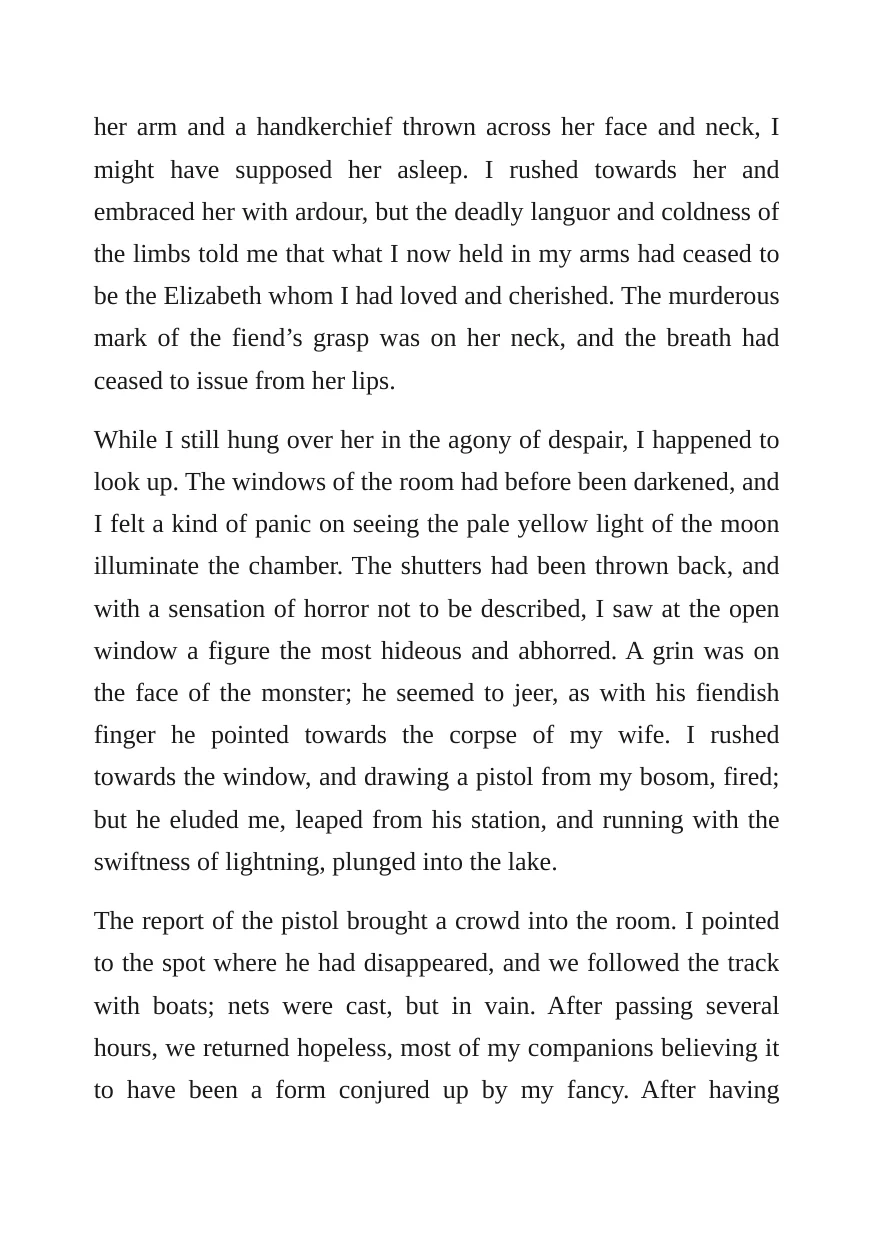 her arm and a handkerchief thrown across her face and neck, I might have supposed her asleep. I rushed towards her and embraced her with ardour, but the deadly languor and coldness of the limbs told me that what I now held in my arms had ceased to be the Elizabeth whom I had loved and cherished. The murderous mark of the fiend's grasp was on her neck, and the breath had ceased to issue from her lips.

While I still hung over her in the agony of despair, I happened to look up. The windows of the room had before been darkened, and I felt a kind of panic on seeing the pale yellow light of the moon illuminate the chamber. The shutters had been thrown back, and with a sensation of horror not to be described, I saw at the open window a figure the most hideous and abhorred. A grin was on the face of the monster; he seemed to jeer, as with his fiendish finger he pointed towards the corpse of my wife. I rushed towards the window, and drawing a pistol from my bosom, fired; but he eluded me, leaped from his station, and running with the swiftness of lightning, plunged into the lake.

The report of the pistol brought a crowd into the room. I pointed to the spot where he had disappeared, and we followed the track with boats; nets were cast, but in vain. After passing several hours, we returned hopeless, most of my companions believing it to have been a form conjured up by my fancy. After having